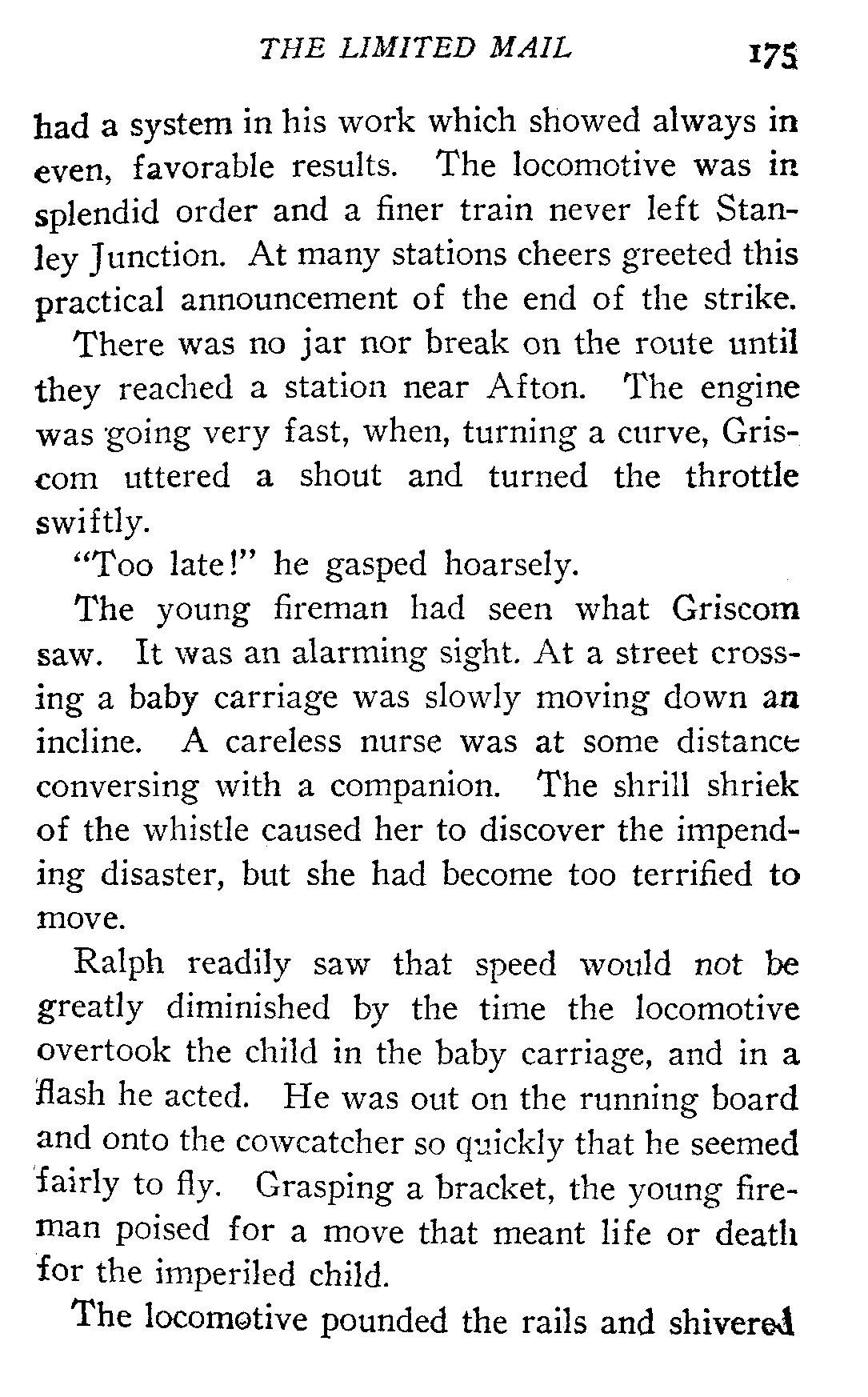 THE LIMITED MAIL 175

had a system in his work which showed always in even, favorable results. The locomotive was in splendid order and a finer train never left Stanley Junction. At many stations cheers greeted this practical announcement of the end of the strike.

There was no jar nor break on the route until they reached a station near Afton. The engine was going very fast, when, turning a curve, Griscom uttered a shout and turned the throttle swiftly.

"Too late!" he gasped hoarsely.

The young fireman had seen what Griscom saw. It was an alarming sight. At a street crossing a baby carriage was slowly moving down an incline. A careless nurse was at some distance conversing with a companion. The shrill shriek of the whistle caused her to discover the impending disaster, but she had become too terrified to move.

Ralph readily saw that speed would not be greatly diminished by the time the locomotive overtook the child in the baby carriage, and in a flash he acted. He was out on the running board and onto the cowcatcher so quickly that he seemed fairly to fly. Grasping a bracket, the young fireman poised for a move that meant life or death for the imperiled child.

The locomotive pounded the rails and shivered